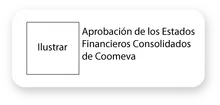 Ilustrar

Aprobación de los Estados Financieros Consolidados de Coomeva